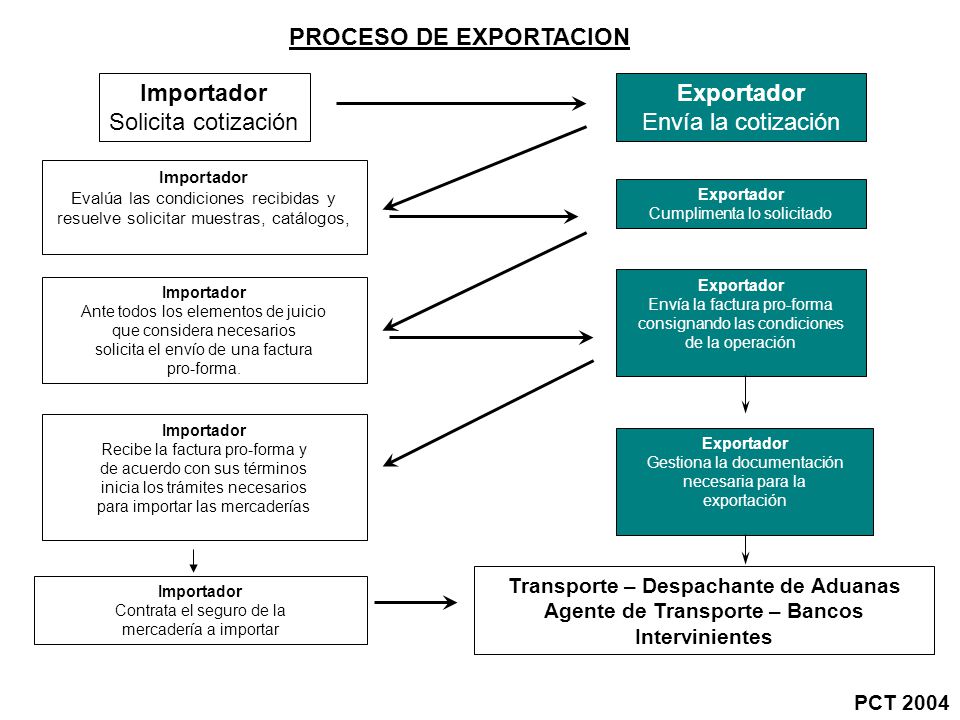 PROCESO DE EXPORTACION

Importador
Solicita cotización

Exportador
Envía la cotización

Importador
Evalúa las condiciones recibidas y resuelve solicitar muestras, catálogos,

Exportador
Cumplimenta lo solicitado

Importador
Ante todos los elementos de juicio que considera necesarios solicita el envío de una factura pro-forma.

Exportador
Envía la factura pro-forma consignando las condiciones de la operación

Importador
Recibe la factura pro-forma y de acuerdo con sus términos inicia los trámites necesarios para importar las mercaderías

Exportador
Gestiona la documentación necesaria para la exportación

Importador
Contrata el seguro de la mercadería a importar

Transporte – Despachante de Aduanas
Agente de Transporte – Bancos
Intervinientes

PCT 2004